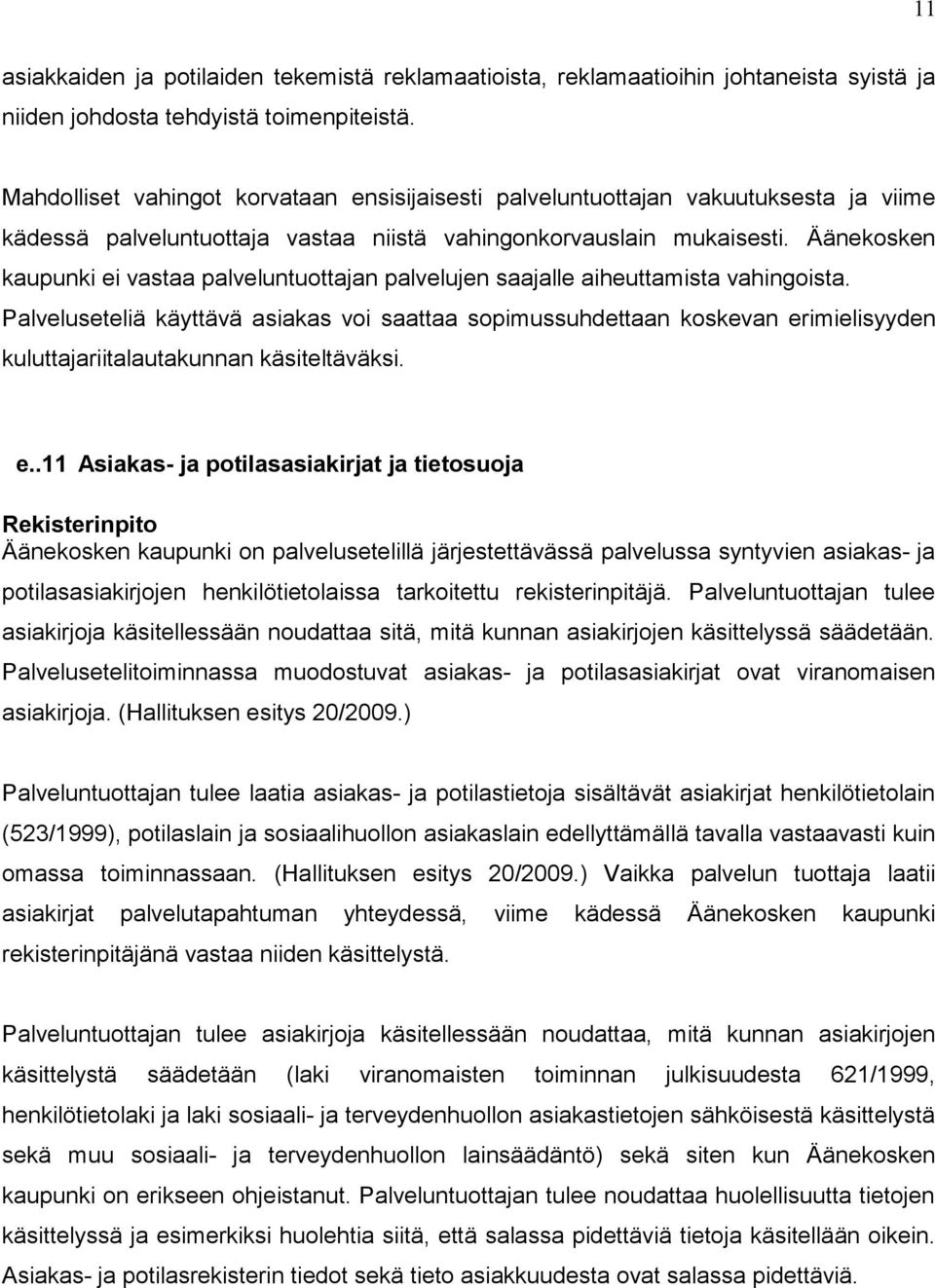 11

asiakkaiden ja potilaiden tekemistä reklamaatioista, reklamaatioihin johtaneista syistä ja niiden johdosta tehdyistä toimenpiteistä.

Mahdolliset vahingot korvataan ensisijaisesti palveluntuottajan vakuutuksesta ja viime kädessä palveluntuottaja vastaa niistä vahingonkorvauslain mukaisesti. Äänekosken kaupunki ei vastaa palveluntuottajan palvelujen saajalle aiheuttamista vahingoista. Palveluseteliä käyttävä asiakas voi saattaa sopimussuhdettaan koskevan erimielisyyden kuluttajariitalautakunnan käsiteltäväksi.

e..11 Asiakas- ja potilasasiakirjat ja tietosuoja

Rekisterinpito
Äänekosken kaupunki on palvelusetelillä järjestettävässä palvelussa syntyvien asiakas- ja potilasasiakirjojen henkilötietolaissa tarkoitettu rekisterinpitäjä. Palveluntuottajan tulee asiakirjoja käsitellessään noudattaa sitä, mitä kunnan asiakirjojen käsittelyssä säädetään. Palvelusetelitoiminnassa muodostuvat asiakas- ja potilasasiakirjat ovat viranomaisen asiakirjoja. (Hallituksen esitys 20/2009.)

Palveluntuottajan tulee laatia asiakas- ja potilastietoja sisältävät asiakirjat henkilötietolain (523/1999), potilaslain ja sosiaalihuollon asiakaslain edellyttämällä tavalla vastaavasti kuin omassa toiminnassaan. (Hallituksen esitys 20/2009.) Vaikka palvelun tuottaja laatii asiakirjat palvelutapahtuman yhteydessä, viime kädessä Äänekosken kaupunki rekisterinpitäjänä vastaa niiden käsittelystä.

Palveluntuottajan tulee asiakirjoja käsitellessään noudattaa, mitä kunnan asiakirjojen käsittelystä säädetään (laki viranomaisten toiminnan julkisuudesta 621/1999, henkilötietolaki ja laki sosiaali- ja terveydenhuollon asiakastietojen sähköisestä käsittelystä sekä muu sosiaali- ja terveydenhuollon lainsäädäntö) sekä siten kun Äänekosken kaupunki on erikseen ohjeistanut. Palveluntuottajan tulee noudattaa huolellisuutta tietojen käsittelyssä ja esimerkiksi huolehtia siitä, että salassa pidettäviä tietoja käsitellään oikein. Asiakas- ja potilasrekisterin tiedot sekä tieto asiakkuudesta ovat salassa pidettäviä.